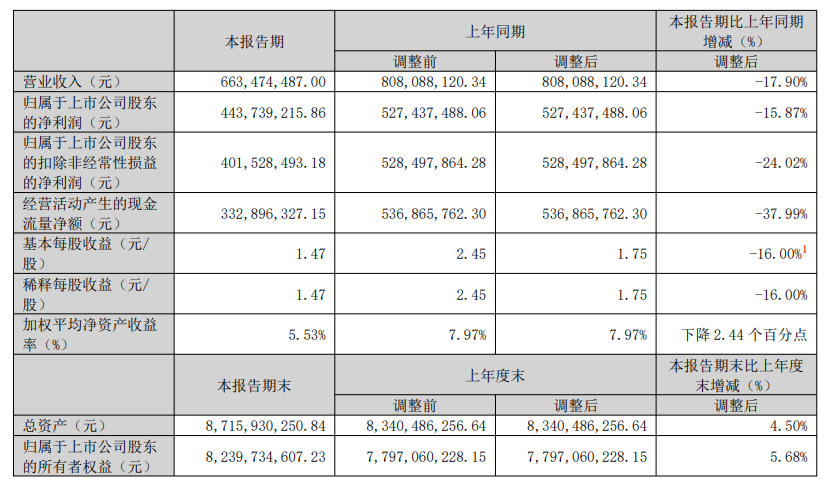 |  | 本报告期 | 上年同期 |  | 本报告期比上年同期增减（%） |
|---|---|---|---|---|
|  |  | 调整前 | 调整后 | 调整后 |
| 营业收入（元） | 663,474,487.00 | 808,088,120.34 | 808,088,120.34 | -17.90% |
| 归属于上市公司股东的净利润（元） | 443,739,215.86 | 527,437,488.06 | 527,437,488.06 | -15.87% |
| 归属于上市公司股东的扣除非经常性损益的净利润（元） | 401,528,493.18 | 528,497,864.28 | 528,497,864.28 | -24.02% |
| 经营活动产生的现金流量净额（元） | 332,896,327.15 | 536,865,762.30 | 536,865,762.30 | -37.99% |
| 基本每股收益（元/股） | 1.47 | 2.45 | 1.75 | -16.00%$^1$ |
| 稀释每股收益（元/股） | 1.47 | 2.45 | 1.75 | -16.00% |
| 加权平均净资产收益率（%） | 5.53% | 7.97% | 7.97% | 下降 2.44 个百分点 |
|  | 本报告期末 | 上年度末 |  | 本报告期末比上年度末增减（%） |
|  |  | 调整前 | 调整后 | 调整后 |
| 总资产（元） | 8,715,930,250.84 | 8,340,486,256.64 | 8,340,486,256.64 | 4.50% |
| 归属于上市公司股东的所有者权益（元） | 8,239,734,607.23 | 7,797,060,228.15 | 7,797,060,228.15 | 5.68% |